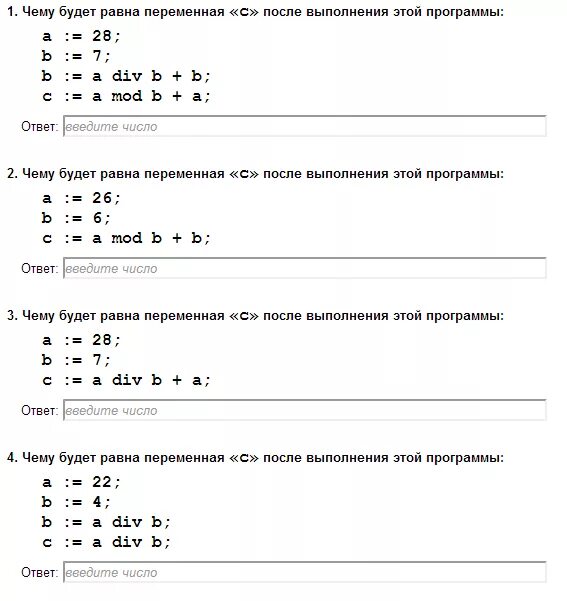 1. Чему будет равна переменная «c» после выполнения этой программы:

a := 28;
b := 7;
b := a div b + b;
c := a mod b + a;

Ответ: введите число

2. Чему будет равна переменная «c» после выполнения этой программы:

a := 26;
b := 6;
c := a mod b + b;

Ответ: введите число

3. Чему будет равна переменная «c» после выполнения этой программы:

a := 28;
b := 7;
c := a div b + a;

Ответ: введите число

4. Чему будет равна переменная «c» после выполнения этой программы:

a := 22;
b := 4;
b := a div b;
c := a div b;

Ответ: введите число